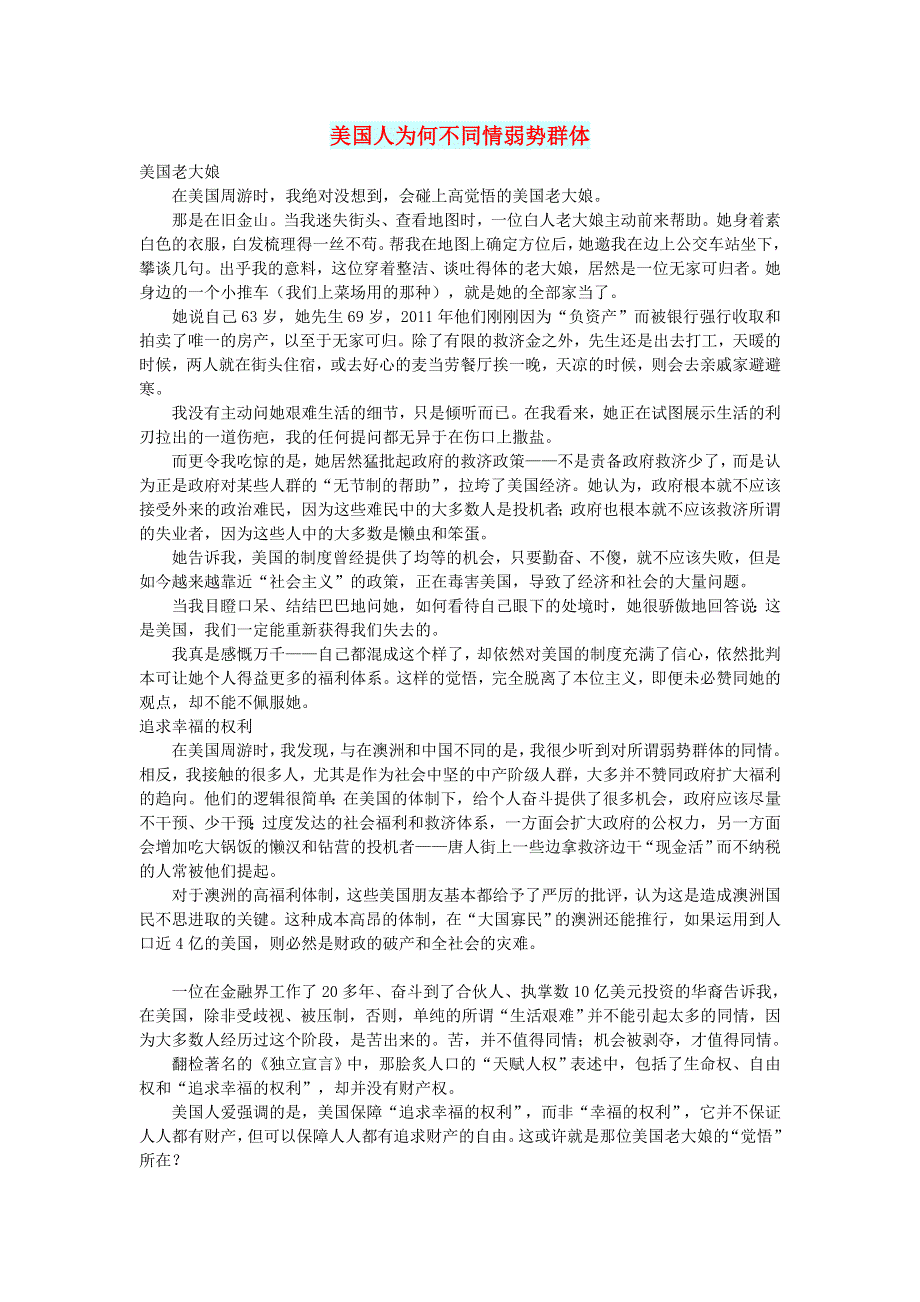 美国人为何不同情弱势群体

美国老大娘

在美国周游时，我绝对没想到，会碰上高觉悟的美国老大娘。

那是在旧金山。当我迷失街头、查看地图时，一位白人老大娘主动前来帮助。她身着素白色的衣服，白发梳理得一丝不苟。帮我在地图上确定方位后，她邀我在边上公交车站坐下，攀谈几句。出乎我的意料，这位穿着整洁、谈吐得体的老大娘，居然是一位无家可归者。她身边的一个小推车（我们上菜场用的那种），就是她的全部家当了。

她说自己63岁，她先生69岁，2011年他们刚刚因为“负资产”而被银行强行收取和拍卖了唯一的房产，以至于无家可归。除了有限的救济金之外，先生还是出去打工，天暖的时候，两人就在街头住宿，或去好心的麦当劳餐厅挨一晚，天凉的时候，则会去亲戚家避避寒。

我没有主动问她艰难生活的细节，只是倾听而已。在我看来，她正在试图展示生活的利刃拉出的一道伤疤，我的任何提问都无异于在伤口上撒盐。

而更令我吃惊的是，她居然猛批起政府的救济政策——不是责备政府救济少了，而是认为正是政府对某些人群的“无节制的帮助”，拉垮了美国经济。她认为，政府根本就不应该接受外来的政治难民，因为这些难民中的大多数人是投机者；政府也根本就不应该救济所谓的失业者，因为这些人中的大多数是懒虫和笨蛋。

她告诉我，美国的制度曾经提供了均等的机会，只要勤奋、不傻，就不应该失败，但是如今越来越靠近“社会主义”的政策，正在毒害美国，导致了经济和社会的大量问题。

当我目瞪口呆、结结巴巴地问她，如何看待自己眼下的处境时，她很骄傲地回答说：这是美国，我们一定能重新获得我们失去的。

我真是感慨万千——自己都混成这个样了，却依然对美国的制度充满了信心，依然批判本可让她个人得益更多的福利体系。这样的觉悟，完全脱离了本位主义，即便未必赞同她的观点，却不能不佩服她。

追求幸福的权利

在美国周游时，我发现，与在澳洲和中国不同的是，我很少听到对所谓弱势群体的同情。相反，我接触的很多人，尤其是作为社会中坚的中产阶级人群，大多并不赞同政府扩大福利的趋向。他们的逻辑很简单：在美国的体制下，给个人奋斗提供了很多机会，政府应该尽量不干预、少干预；过度发达的社会福利和救济体系，一方面会扩大政府的公权力，另一方面会增加吃大锅饭的懒汉和钻营的投机者——唐人街上一些边拿救济边干“现金活”而不纳税的人常被他们提起。

对于澳洲的高福利体制，这些美国朋友基本都给予了严厉的批评，认为这是造成澳洲国民不思进取的关键。这种成本高昂的体制，在“大国寡民”的澳洲还能推行，如果运用到人口近4亿的美国，则必然是财政的破产和全社会的灾难。

一位在金融界工作了20多年、奋斗到了合伙人、执掌数10亿美元投资的华裔告诉我，在美国，除非受歧视、被压制，否则，单纯的所谓“生活艰难”并不能引起太多的同情，因为大多数人经历过这个阶段，是苦出来的。苦，并不值得同情；机会被剥夺，才值得同情。

翻检著名的《独立宣言》中，那脍炙人口的“天赋人权”表述中，包括了生命权、自由权和“追求幸福的权利”，却并没有财产权。

美国人爱强调的是，美国保障“追求幸福的权利”，而非“幸福的权利”，它并不保证人人都有财产，但可以保障人人都有追求财产的自由。这或许就是那位美国老大娘的“觉悟”所在？